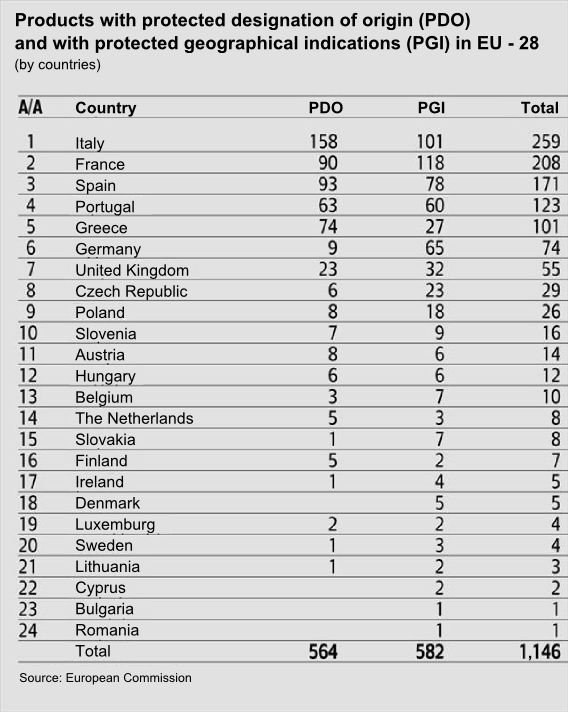 Products with protected designation of origin (PDO) and with protected geographical indications (PGI) in EU - 28
(by countries)

| A/A | Country | PDO | PGI | Total |
|---|---|---|---|---|
| 1 | Italy | 158 | 101 | 259 |
| 2 | France | 90 | 118 | 208 |
| 3 | Spain | 93 | 78 | 171 |
| 4 | Portugal | 63 | 60 | 123 |
| 5 | Greece | 74 | 27 | 101 |
| 6 | Germany | 9 | 65 | 74 |
| 7 | United Kingdom | 23 | 32 | 55 |
| 8 | Czech Republic | 6 | 23 | 29 |
| 9 | Poland | 8 | 18 | 26 |
| 10 | Slovenia | 7 | 9 | 16 |
| 11 | Austria | 8 | 6 | 14 |
| 12 | Hungary | 6 | 6 | 12 |
| 13 | Belgium | 3 | 7 | 10 |
| 14 | The Netherlands | 5 | 3 | 8 |
| 15 | Slovakia | 1 | 7 | 8 |
| 16 | Finland | 5 | 2 | 7 |
| 17 | Ireland | 1 | 4 | 5 |
| 18 | Denmark | | 5 | 5 |
| 19 | Luxemburg | 2 | 2 | 4 |
| 20 | Sweden | 1 | 3 | 4 |
| 21 | Lithuania | 1 | 2 | 3 |
| 22 | Cyprus | | 2 | 2 |
| 23 | Bulgaria | | 1 | 1 |
| 24 | Romania | | 1 | 1 |
| | Total | 564 | 582 | 1,146 |

Source: European Commission